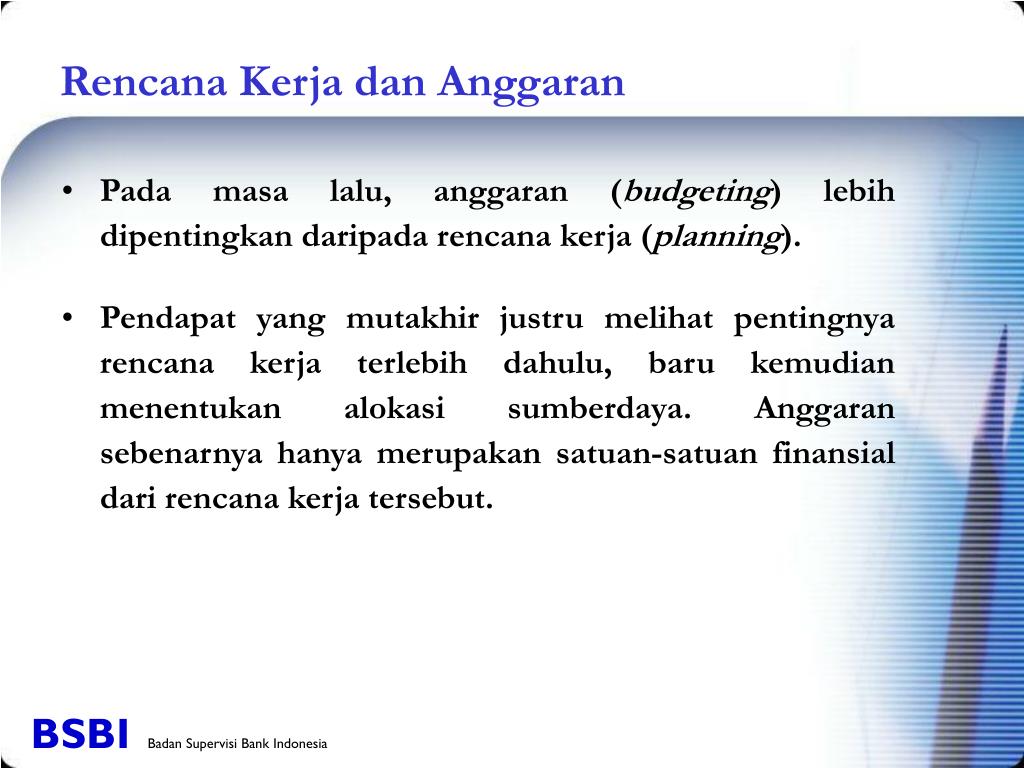 Rencana Kerja dan Anggaran

• Pada masa lalu, anggaran (budgeting) lebih dipentingkan daripada rencana kerja (planning).

• Pendapat yang mutakhir justru melihat pentingnya rencana kerja terlebih dahulu, baru kemudian menentukan alokasi sumberdaya. Anggaran sebenarnya hanya merupakan satuan-satuan finansial dari rencana kerja tersebut.

BSBI Badan Supervisi Bank Indonesia